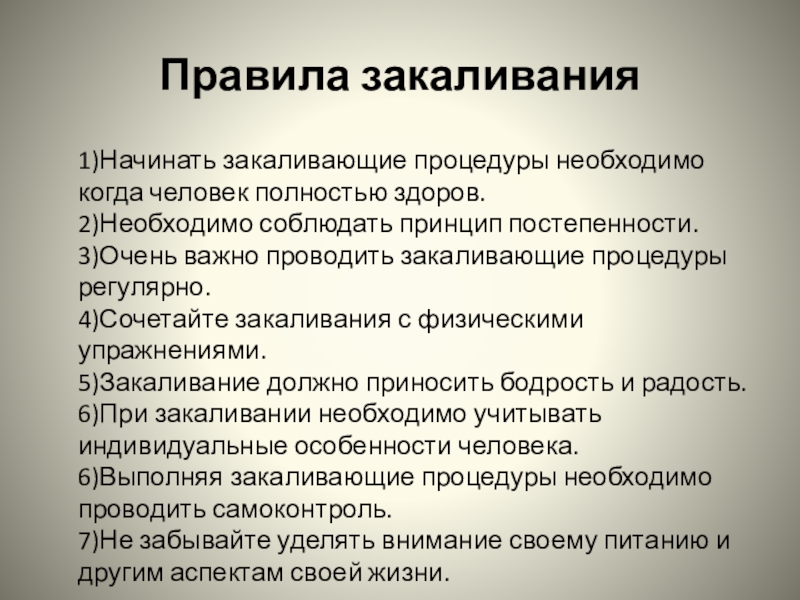 Правила закаливания

1)Начинать закаливающие процедуры необходимо когда человек полностью здоров.
2)Необходимо соблюдать принцип постепенности.
3)Очень важно проводить закаливающие процедуры регулярно.
4)Сочетайте закаливания с физическими упражнениями.
5)Закаливание должно приносить бодрость и радость.
6)При закаливании необходимо учитывать индивидуальные особенности человека.
6)Выполняя закаливающие процедуры необходимо проводить самоконтроль.
7)Не забывайте уделять внимание своему питанию и другим аспектам своей жизни.